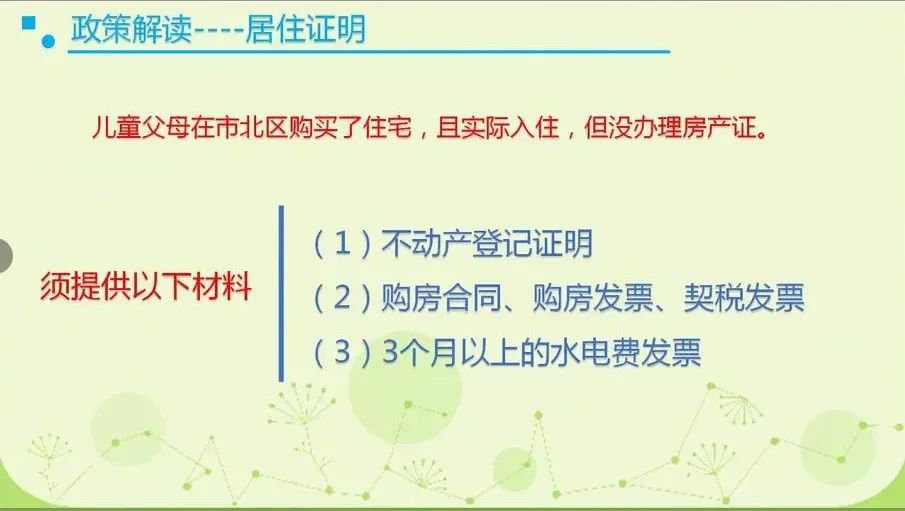 政策解读----居住证明

儿童父母在市北区购买了住宅，且实际入住，但没办理房产证。

须提供以下材料

（1）不动产登记证明
（2）购房合同、购房发票、契税发票
（3）3个月以上的水电费发票